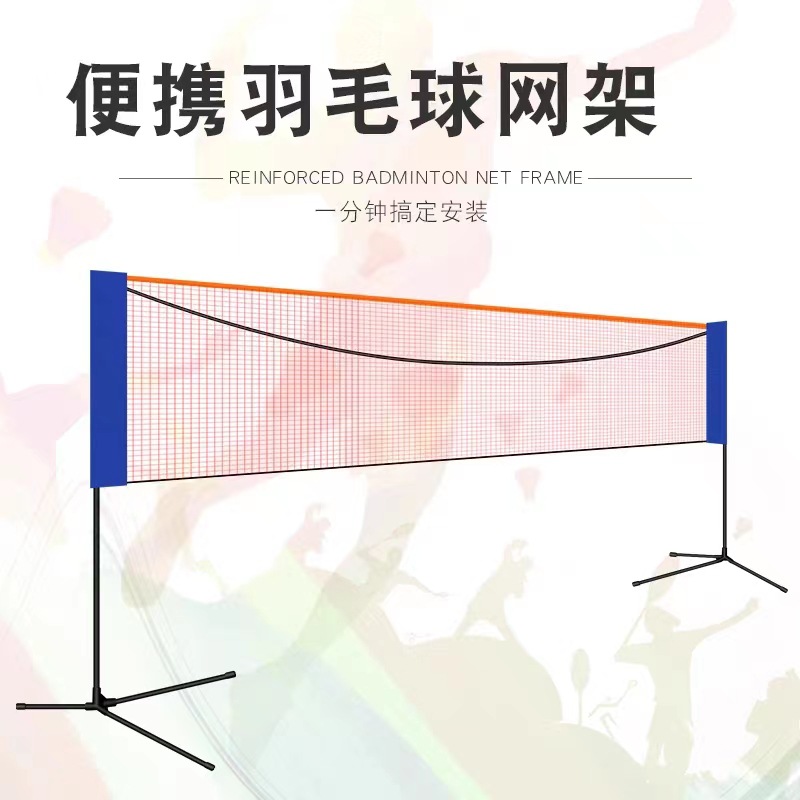 便携羽毛球网架

REINFORCED BADMINTON NET FRAME

一分钟搞定安装